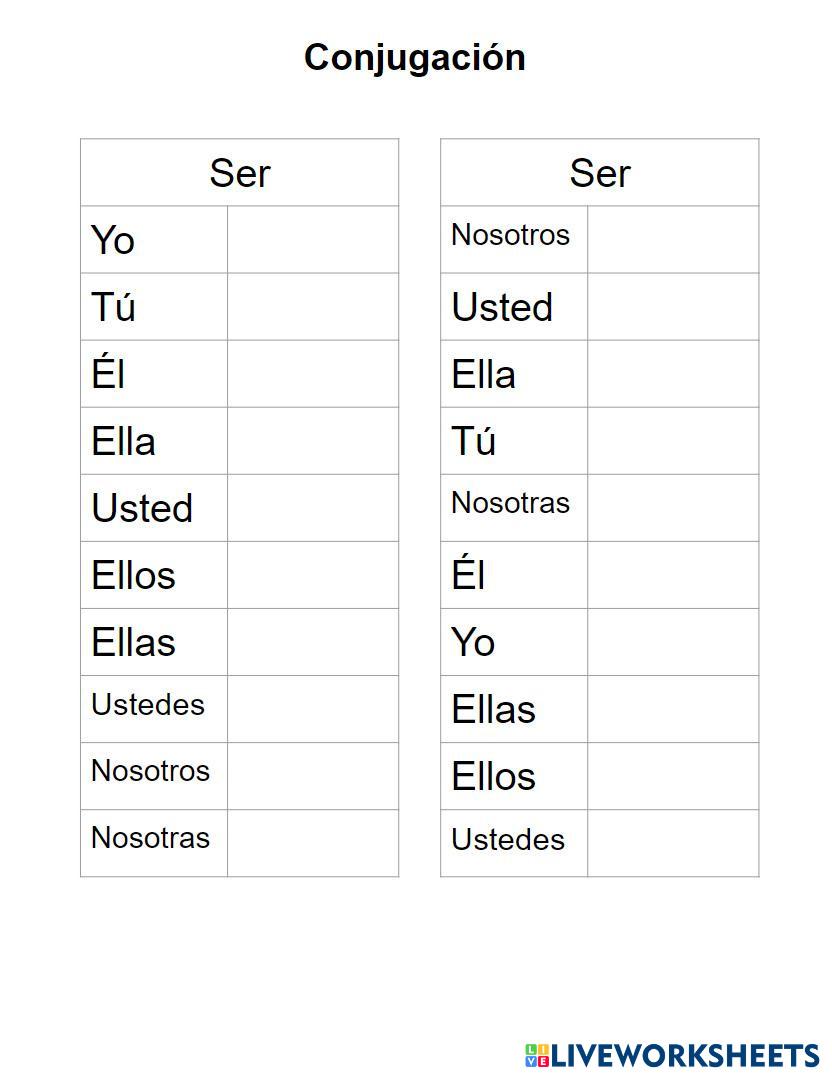 Conjugación

| Ser | |
|---|---|
| Yo | |
| Tú | |
| Él | |
| Ella | |
| Usted | |
| Ellos | |
| Ellas | |
| Ustedes | |
| Nosotros | |
| Nosotras | |

| Ser | |
|---|---|
| Nosotros | |
| Usted | |
| Ella | |
| Tú | |
| Nosotras | |
| Él | |
| Yo | |
| Ellas | |
| Ellos | |
| Ustedes | |

LIVEWORKSHEETS